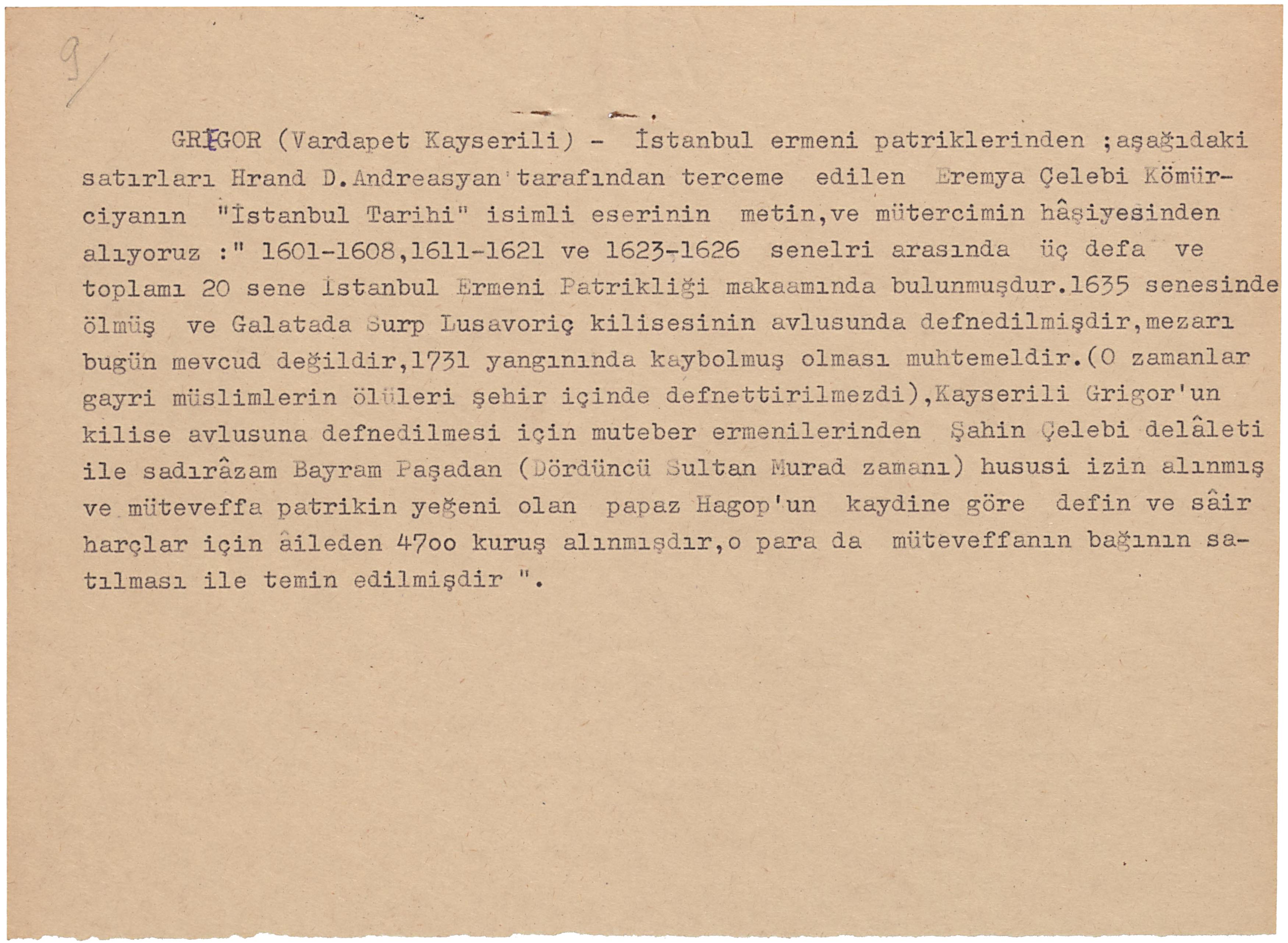 9/

GRİGOR (Vardapet Kayserili) - İstanbul ermeni patriklerinden ;aşağıdaki satırları Hrand D.Andreasyan tarafından terceme edilen Eremya Çelebi Kömürciyanın "İstanbul Tarihi" isimli eserinin metin,ve mütercimin hâşiyesinden alıyoruz :" 1601-1608,1611-1621 ve 1623-1626 senelri arasında üç defa ve toplamı 20 sene İstanbul Ermeni Patrikliği makaamında bulunmuşdur.1635 senesinde ölmüş ve Galatada Surp Lusavoriç kilisesinin avlusunda defnedilmişdir,mezarı bugün mevcud değildir,1731 yangınında kaybolmuş olması muhtemeldir.(O zamanlar gayri müslimlerin ölüleri şehir içinde defnettirilmezdi),Kayserili Grigor'un kilise avlusuna defnedilmesi için muteber ermenilerinden Şahin Çelebi delâleti ile sadırâzam Bayram Paşadan (Dördüncü Sultan Murad zamanı) hususi izin alınmış ve müteveffa patrikin yeğeni olan papaz Hagop'un kaydine göre defin ve sâir harçlar için âileden 47oo kuruş alınmışdır,o para da müteveffanın bağının satılması ile temin edilmişdir ".